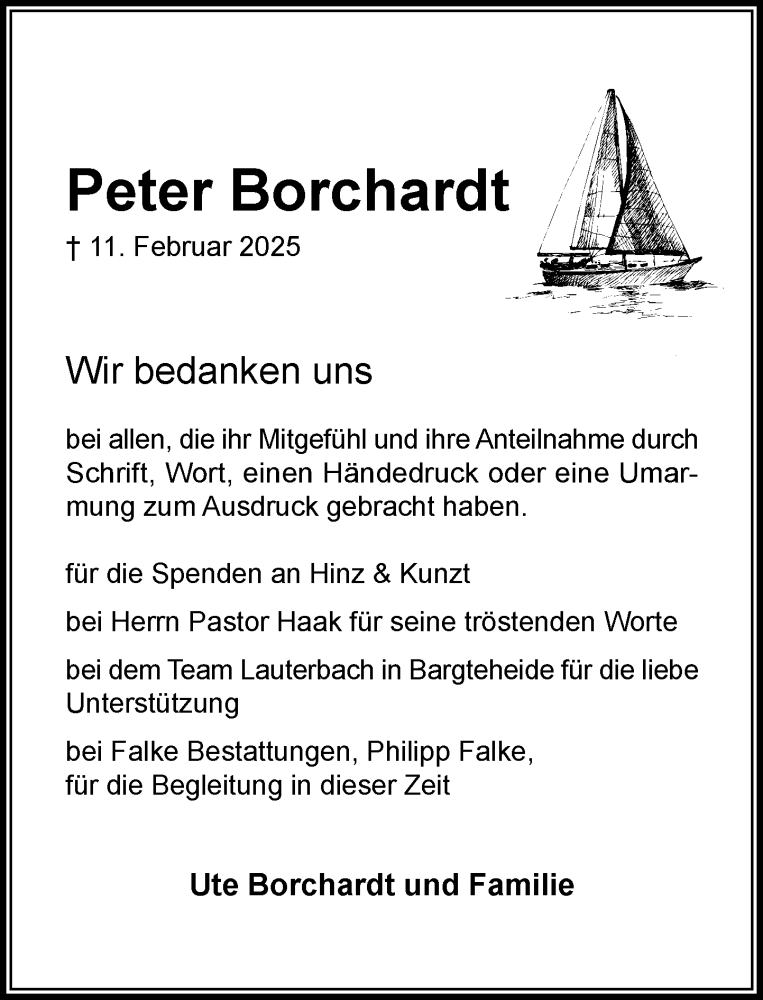 Peter Borchardt
† 11. Februar 2025

Wir bedanken uns

bei allen, die ihr Mitgefühl und ihre Anteilnahme durch Schrift, Wort, einen Händedruck oder eine Umarmung zum Ausdruck gebracht haben.

für die Spenden an Hinz & Kunzt

bei Herrn Pastor Haak für seine tröstenden Worte

bei dem Team Lauterbach in Bargteheide für die liebe Unterstützung

bei Falke Bestattungen, Philipp Falke,
für die Begleitung in dieser Zeit

Ute Borchardt und Familie